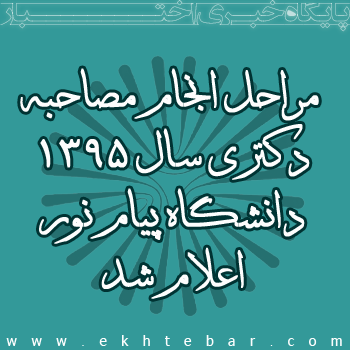 پایگاه خبری اختبار

مراحل انجام مصاحبه دکتری سال ۱۳۹۵ دانشگاه پیام نور اعلام شد

www.ekhtebar.com